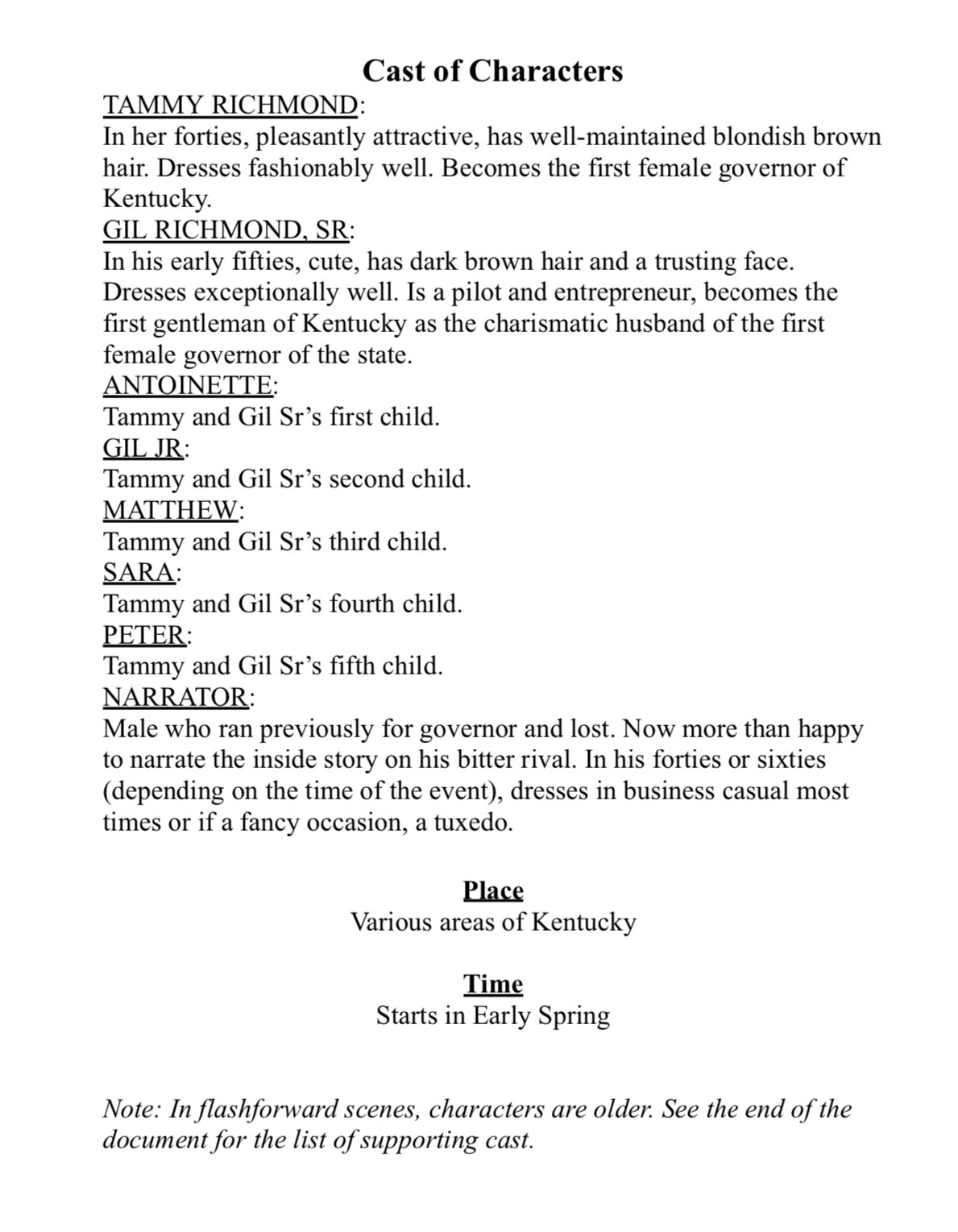 Cast of Characters

TAMMY RICHMOND:
In her forties, pleasantly attractive, has well-maintained blondish brown hair. Dresses fashionably well. Becomes the first female governor of Kentucky.

GIL RICHMOND, SR:
In his early fifties, cute, has dark brown hair and a trusting face. Dresses exceptionally well. Is a pilot and entrepreneur, becomes the first gentleman of Kentucky as the charismatic husband of the first female governor of the state.

ANTOINETTE:
Tammy and Gil Sr's first child.

GIL JR:
Tammy and Gil Sr's second child.

MATTHEW:
Tammy and Gil Sr's third child.

SARA:
Tammy and Gil Sr's fourth child.

PETER:
Tammy and Gil Sr's fifth child.

NARRATOR:
Male who ran previously for governor and lost. Now more than happy to narrate the inside story on his bitter rival. In his forties or sixties (depending on the time of the event), dresses in business casual most times or if a fancy occasion, a tuxedo.

Place
Various areas of Kentucky

Time
Starts in Early Spring

Note: In flashforward scenes, characters are older. See the end of the document for the list of supporting cast.